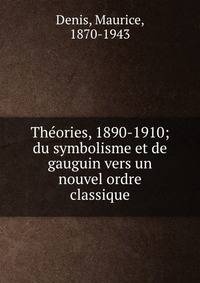 Denis, Maurice,
1870-1943

Théories, 1890-1910; du symbolisme et de gauguin vers un nouvel ordre classique